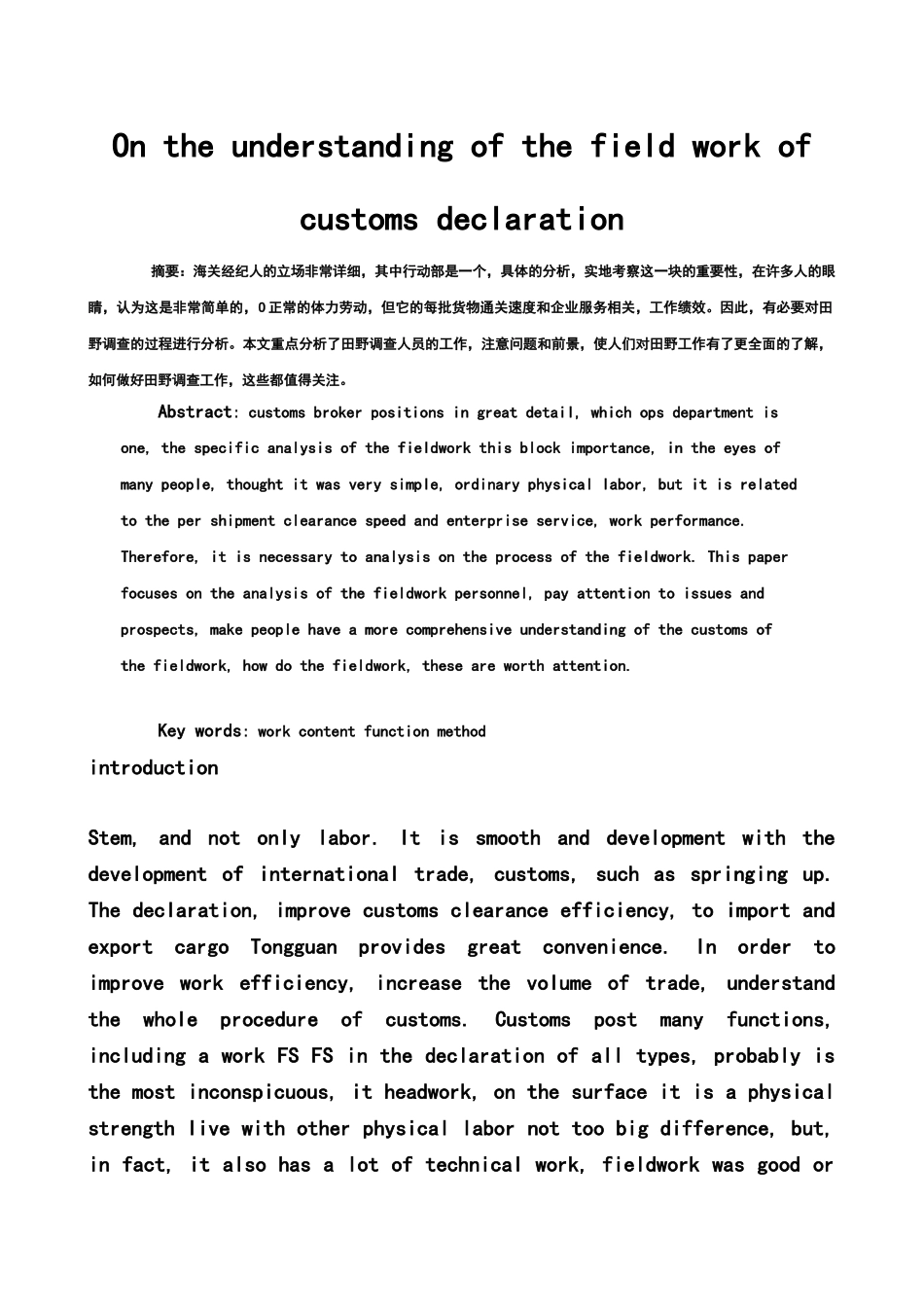 On the understanding of the field work of customs declaration

摘要：海关经纪人的立场非常详细，其中行动部是一个，具体的分析，实地考察这一块的重要性，在许多人的眼睛，认为这是非常简单的，0正常的体力劳动，但它的每批货物通关速度和企业服务相关，工作绩效。因此，有必要对田野调查的过程进行分析。本文重点分析了田野调查人员的工作，注意问题和前景，使人们对田野工作有了更全面的了解，如何做好田野调查工作，这些都值得关注。

Abstract: customs broker positions in great detail, which ops department is one, the specific analysis of the fieldwork this block importance, in the eyes of many people, thought it was very simple, ordinary physical labor, but it is related to the per shipment clearance speed and enterprise service, work performance. Therefore, it is necessary to analysis on the process of the fieldwork. This paper focuses on the analysis of the fieldwork personnel, pay attention to issues and prospects, make people have a more comprehensive understanding of the customs of the fieldwork, how do the fieldwork, these are worth attention.

Key words: work content function method

introduction

Stem, and not only labor. It is smooth and development with the development of international trade, customs, such as springing up. The declaration, improve customs clearance efficiency, to import and export cargo Tongguan provides great convenience. In order to improve work efficiency, increase the volume of trade, understand the whole procedure of customs. Customs post many functions, including a work FS FS in the declaration of all types, probably is the most inconspicuous, it headwork, on the surface it is a physical strength live with other physical labor not too big difference, but, in fact, it also has a lot of technical work, fieldwork was good or